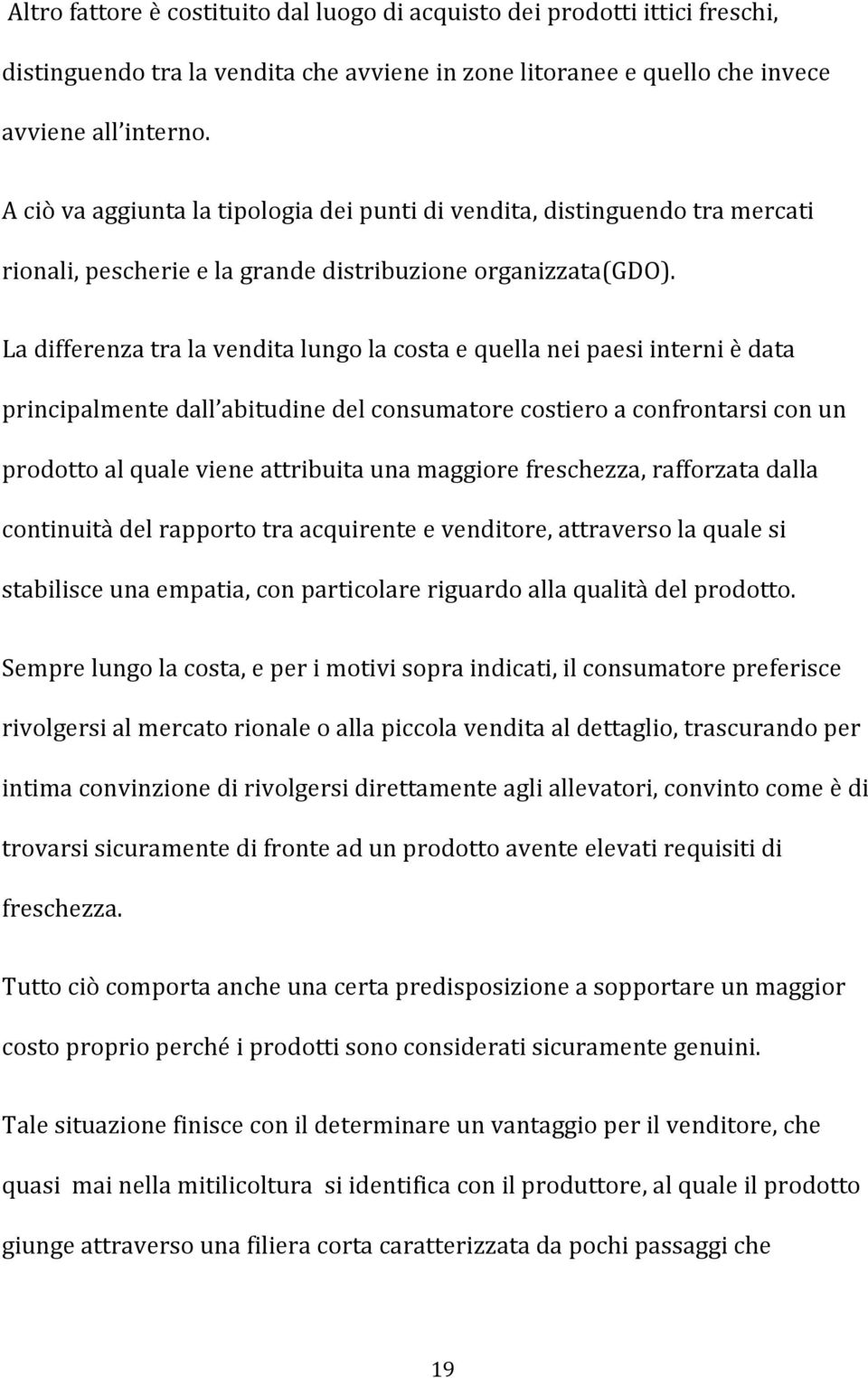 Altro fattore è costituito dal luogo di acquisto dei prodotti ittici freschi, distinguendo tra la vendita che avviene in zone litoranee e quello che invece avviene all interno.

A ciò va aggiunta la tipologia dei punti di vendita, distinguendo tra mercati rionali, pescherie e la grande distribuzione organizzata(GDO).

La differenza tra la vendita lungo la costa e quella nei paesi interni è data principalmente dall abitudine del consumatore costiero a confrontarsi con un prodotto al quale viene attribuita una maggiore freschezza, rafforzata dalla continuità del rapporto tra acquirente e venditore, attraverso la quale si stabilisce una empatia, con particolare riguardo alla qualità del prodotto.

Sempre lungo la costa, e per i motivi sopra indicati, il consumatore preferisce rivolgersi al mercato rionale o alla piccola vendita al dettaglio, trascurando per intima convinzione di rivolgersi direttamente agli allevatori, convinto come è di trovarsi sicuramente di fronte ad un prodotto avente elevati requisiti di freschezza.

Tutto ciò comporta anche una certa predisposizione a sopportare un maggior costo proprio perché i prodotti sono considerati sicuramente genuini.

Tale situazione finisce con il determinare un vantaggio per il venditore, che quasi mai nella mitilicoltura si identifica con il produttore, al quale il prodotto giunge attraverso una filiera corta caratterizzata da pochi passaggi che

19